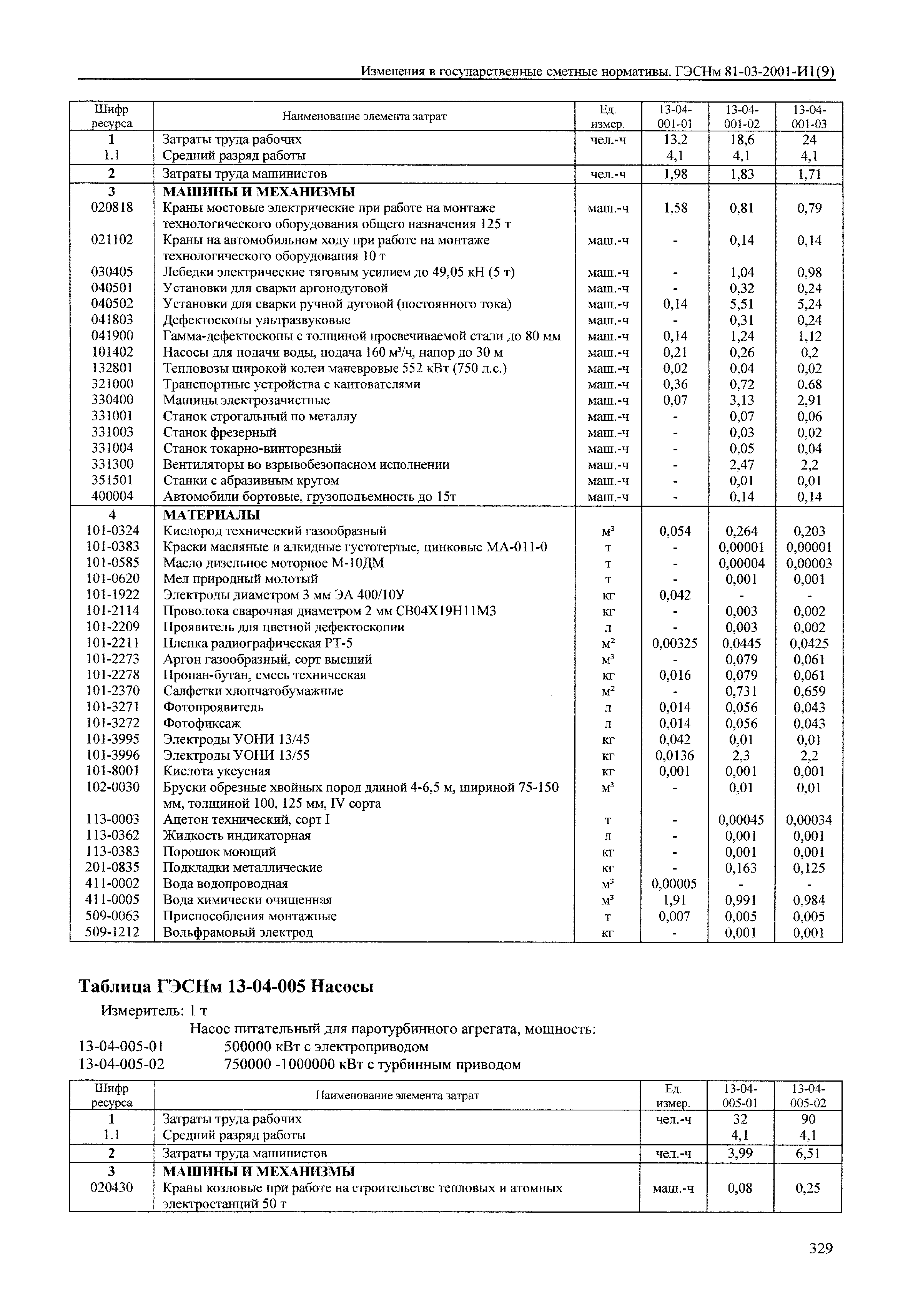 Изменения в государственные сметные нормативы. ГЭСНм 81-03-2001-И1(9)

| Шифр ресурса | Наименование элемента затрат | Ед. измер. | 13-04-001-01 | 13-04-001-02 | 13-04-001-03 |
|---|---|---|---|---|---|
| 1 | Затраты труда рабочих | чел.-ч | 13,2 | 18,6 | 24 |
| 1.1 | Средний разряд работы | | 4,1 | 4,1 | 4,1 |
| 2 | Затраты труда машинистов | чел.-ч | 1,98 | 1,83 | 1,71 |
| 3 | МАШИНЫ И МЕХАНИЗМЫ | | | | |
| 020818 | Краны мостовые электрические при работе на монтаже технологического оборудования общего назначения 125 т | маш.-ч | 1,58 | 0,81 | 0,79 |
| 021102 | Краны на автомобильном ходу при работе на монтаже технологического оборудования 10 т | маш.-ч | - | 0,14 | 0,14 |
| 030405 | Лебедки электрические тяговым усилием до 49,05 кН (5 т) | маш.-ч | - | 1,04 | 0,98 |
| 040501 | Установки для сварки аргонодуговой | маш.-ч | - | 0,32 | 0,24 |
| 040502 | Установки для сварки ручной дуговой (постоянного тока) | маш.-ч | 0,14 | 5,51 | 5,24 |
| 041803 | Дефектоскопы ультразвуковые | маш.-ч | - | 0,31 | 0,24 |
| 041900 | Гамма-дефектоскопы с толщиной просвечиваемой стали до 80 мм | маш.-ч | 0,14 | 1,24 | 1,12 |
| 101402 | Насосы для подачи воды, подача 160 м³/ч, напор до 30 м | маш.-ч | 0,21 | 0,26 | 0,2 |
| 132801 | Тепловозы широкой колеи маневровые 552 кВт (750 л.с.) | маш.-ч | 0,02 | 0,04 | 0,02 |
| 321000 | Транспортные устройства с кантователями | маш.-ч | 0,36 | 0,72 | 0,68 |
| 330400 | Машины электрозачистные | маш.-ч | 0,07 | 3,13 | 2,91 |
| 331001 | Станок строгальный по металлу | маш.-ч | - | 0,07 | 0,06 |
| 331003 | Станок фрезерный | маш.-ч | - | 0,03 | 0,02 |
| 331004 | Станок токарно-винторезный | маш.-ч | - | 0,05 | 0,04 |
| 331300 | Вентиляторы во взрывобезопасном исполнении | маш.-ч | - | 2,47 | 2,2 |
| 351501 | Станки с абразивным кругом | маш.-ч | - | 0,01 | 0,01 |
| 400004 | Автомобили бортовые, грузоподъемность до 15т | маш.-ч | - | 0,14 | 0,14 |
| 4 | МАТЕРИАЛЫ | | | | |
| 101-0324 | Кислород технический газообразный | м³ | 0,054 | 0,264 | 0,203 |
| 101-0383 | Краски масляные и алкидные густотертые, цинковые МА-011-0 | т | - | 0,00001 | 0,00001 |
| 101-0585 | Масло дизельное моторное М-10ДМ | т | - | 0,00004 | 0,00003 |
| 101-0620 | Мел природный молотый | т | - | 0,001 | 0,001 |
| 101-1922 | Электроды диаметром 3 мм ЭА 400/10У | кг | 0,042 | - | - |
| 101-2114 | Проволока сварочная диаметром 2 мм СВ04Х19Н11М3 | кг | - | 0,003 | 0,002 |
| 101-2209 | Проявитель для цветной дефектоскопии | л | - | 0,003 | 0,002 |
| 101-2211 | Пленка радиографическая РТ-5 | м² | 0,00325 | 0,0445 | 0,0425 |
| 101-2273 | Аргон газообразный, сорт высший | м³ | - | 0,079 | 0,061 |
| 101-2278 | Пропан-бутан, смесь техническая | кг | 0,016 | 0,079 | 0,061 |
| 101-2370 | Салфетки хлопчатобумажные | м² | - | 0,731 | 0,659 |
| 101-3271 | Фотопроявитель | л | 0,014 | 0,056 | 0,043 |
| 101-3272 | Фотофиксаж | л | 0,014 | 0,056 | 0,043 |
| 101-3995 | Электроды УОНИ 13/45 | кг | 0,042 | 0,01 | 0,01 |
| 101-3996 | Электроды УОНИ 13/55 | кг | 0,0136 | 2,3 | 2,2 |
| 101-8001 | Кислота уксусная | кг | 0,001 | 0,001 | 0,001 |
| 102-0030 | Бруски обрезные хвойных пород длиной 4-6,5 м, шириной 75-150 мм, толщиной 100, 125 мм, IV сорта | м³ | - | 0,01 | 0,01 |
| 113-0003 | Ацетон технический, сорт I | т | - | 0,00045 | 0,00034 |
| 113-0362 | Жидкость индикаторная | л | - | 0,001 | 0,001 |
| 113-0383 | Порошок моющий | кг | - | 0,001 | 0,001 |
| 201-0835 | Подкладки металлические | кг | - | 0,163 | 0,125 |
| 411-0002 | Вода водопроводная | м³ | 0,00005 | - | - |
| 411-0005 | Вода химически очищенная | м³ | 1,91 | 0,991 | 0,984 |
| 509-0063 | Приспособления монтажные | т | 0,007 | 0,005 | 0,005 |
| 509-1212 | Вольфрамовый электрод | кг | - | 0,001 | 0,001 |

Таблица ГЭСНм 13-04-005 Насосы

Измеритель: 1 т

Насос питательный для паротурбинного агрегата, мощность:
13-04-005-01 500000 кВт с электроприводом
13-04-005-02 750000 -1000000 кВт с турбинным приводом

| Шифр ресурса | Наименование элемента затрат | Ед. измер. | 13-04-005-01 | 13-04-005-02 |
|---|---|---|---|---|
| 1 | Затраты труда рабочих | чел.-ч | 32 | 90 |
| 1.1 | Средний разряд работы | | 4,1 | 4,1 |
| 2 | Затраты труда машинистов | чел.-ч | 3,99 | 6,51 |
| 3 | МАШИНЫ И МЕХАНИЗМЫ | | | |
| 020430 | Краны козловые при работе на строительстве тепловых и атомных электростанций 50 т | маш.-ч | 0,08 | 0,25 |

329